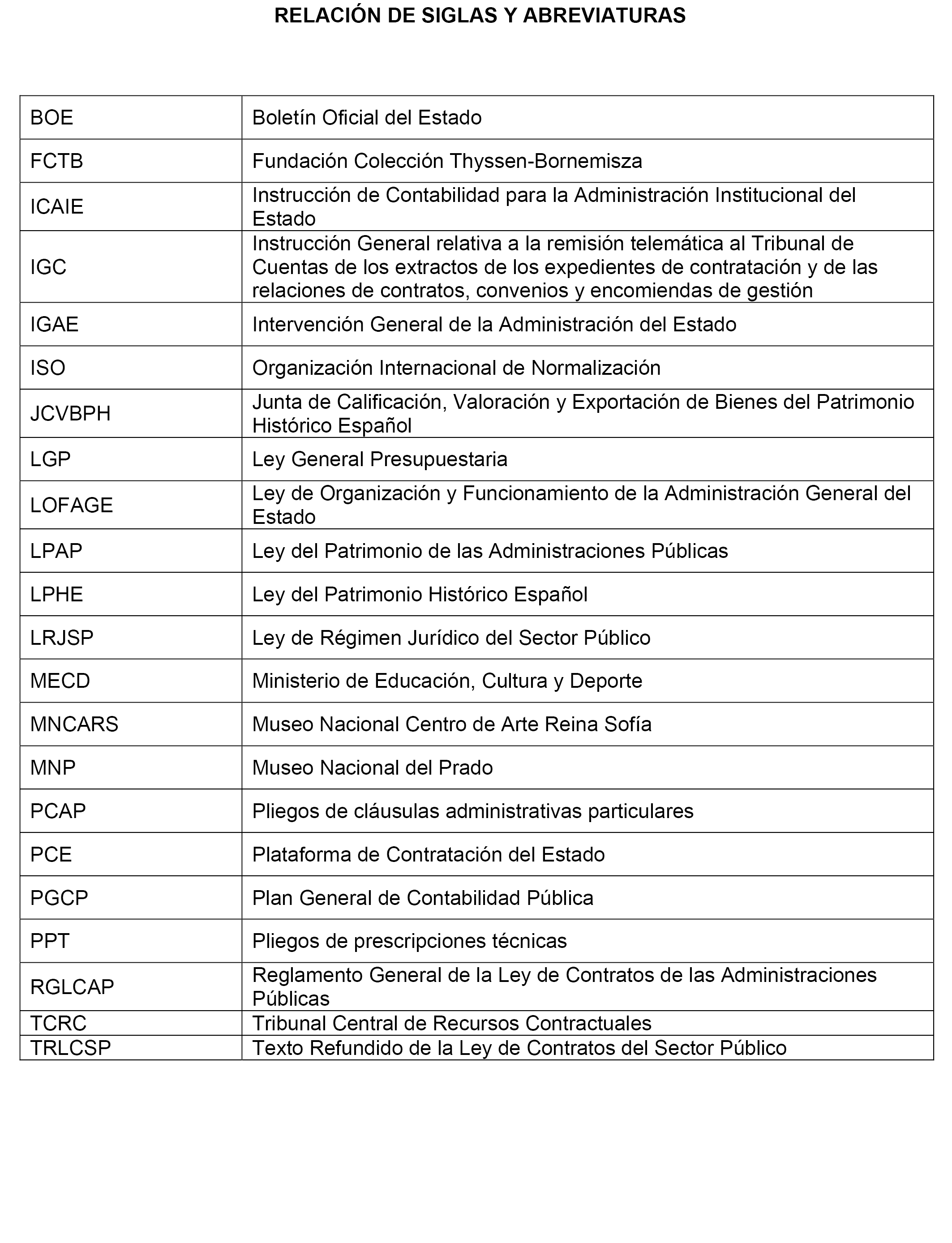 RELACIÓN DE SIGLAS Y ABREVIATURAS

| | |
|---|---|
| BOE | Boletín Oficial del Estado |
| FCTB | Fundación Colección Thyssen-Bornemisza |
| ICAIE | Instrucción de Contabilidad para la Administración Institucional del Estado |
| IGC | Instrucción General relativa a la remisión telemática al Tribunal de Cuentas de los extractos de los expedientes de contratación y de las relaciones de contratos, convenios y encomiendas de gestión |
| IGAE | Intervención General de la Administración del Estado |
| ISO | Organización Internacional de Normalización |
| JCVBPH | Junta de Calificación, Valoración y Exportación de Bienes del Patrimonio Histórico Español |
| LGP | Ley General Presupuestaria |
| LOFAGE | Ley de Organización y Funcionamiento de la Administración General del Estado |
| LPAP | Ley del Patrimonio de las Administraciones Públicas |
| LPHE | Ley del Patrimonio Histórico Español |
| LRJSP | Ley de Régimen Jurídico del Sector Público |
| MECD | Ministerio de Educación, Cultura y Deporte |
| MNCARS | Museo Nacional Centro de Arte Reina Sofía |
| MNP | Museo Nacional del Prado |
| PCAP | Pliegos de cláusulas administrativas particulares |
| PCE | Plataforma de Contratación del Estado |
| PGCP | Plan General de Contabilidad Pública |
| PPT | Pliegos de prescripciones técnicas |
| RGLCAP | Reglamento General de la Ley de Contratos de las Administraciones Públicas |
| TCRC | Tribunal Central de Recursos Contractuales |
| TRLCSP | Texto Refundido de la Ley de Contratos del Sector Público |